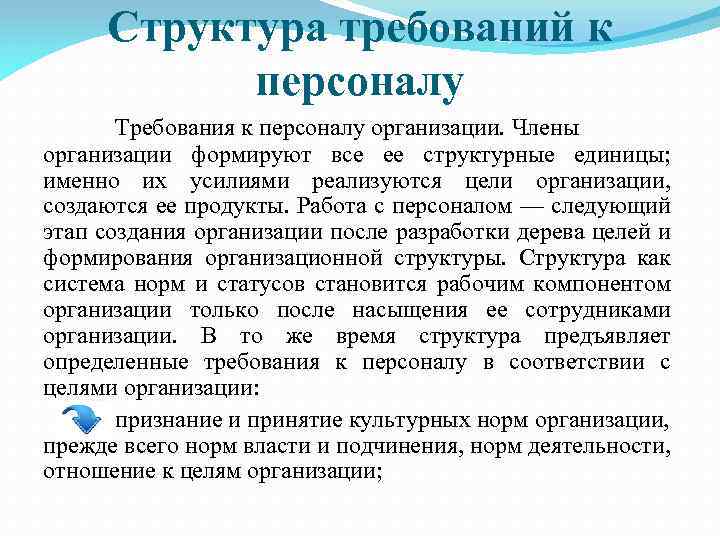 Структура требований к персоналу

Требования к персоналу организации. Члены организации формируют все ее структурные единицы; именно их усилиями реализуются цели организации, создаются ее продукты. Работа с персоналом — следующий этап создания организации после разработки дерева целей и формирования организационной структуры. Структура как система норм и статусов становится рабочим компонентом организации только после насыщения ее сотрудниками организации. В то же время структура предъявляет определенные требования к персоналу в соответствии с целями организации:

признание и принятие культурных норм организации, прежде всего норм власти и подчинения, норм деятельности, отношение к целям организации;